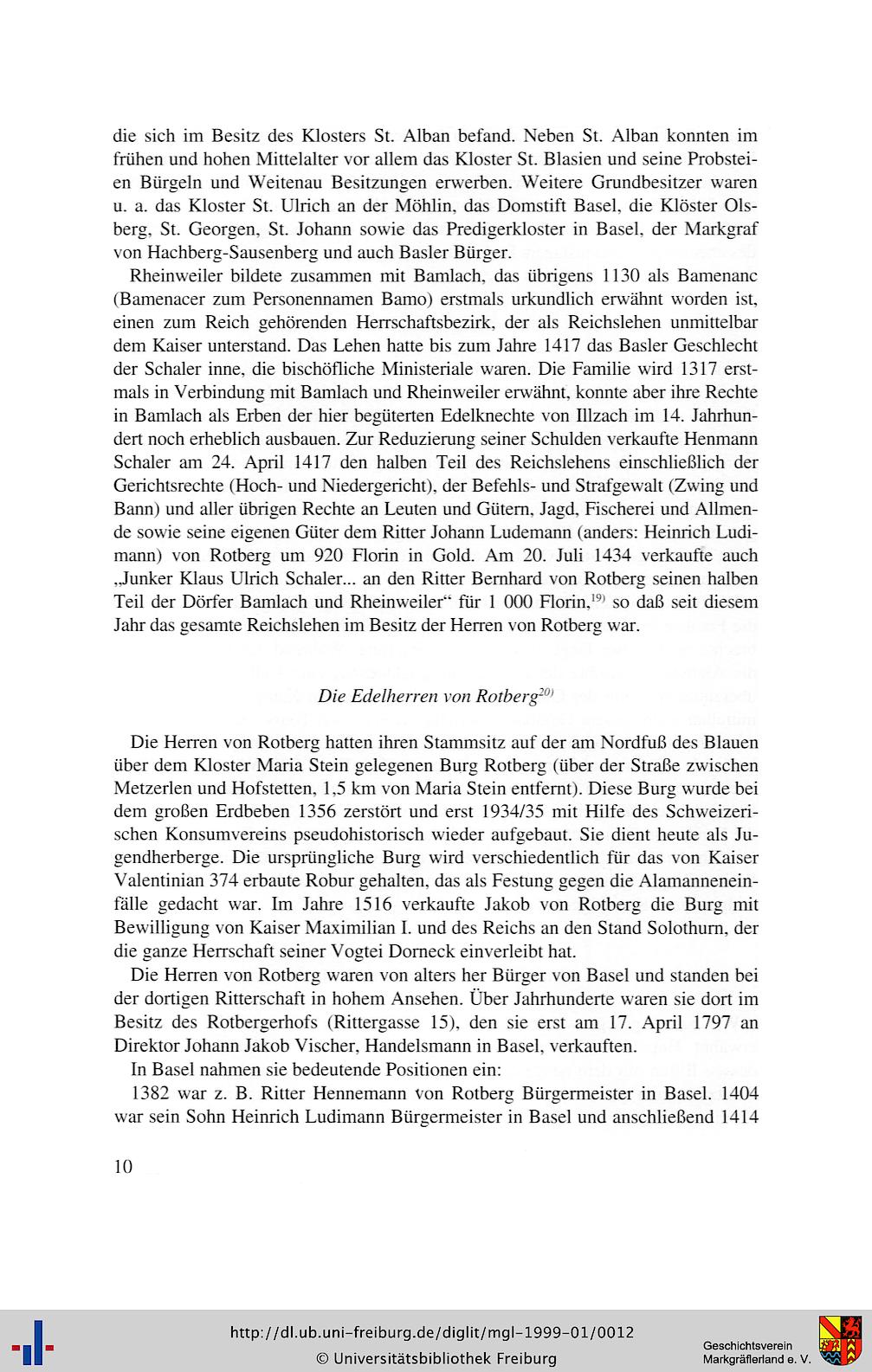 die sich im Besitz des Klosters St. Alban befand. Neben St. Alban konnten im frühen und hohen Mittelalter vor allem das Kloster St. Blasien und seine Probsteien Bürgeln und Weitenau Besitzungen erwerben. Weitere Grundbesitzer waren u. a. das Kloster St. Ulrich an der Möhlin, das Domstift Basel, die Klöster Olsberg, St. Georgen, St. Johann sowie das Predigerkloster in Basel, der Markgraf von Hachberg-Sausenberg und auch Basler Bürger.

Rheinweiler bildete zusammen mit Bamlach, das übrigens 1130 als Bamenanc (Bamenacer zum Personennamen Bamo) erstmals urkundlich erwähnt worden ist, einen zum Reich gehörenden Herrschaftsbezirk, der als Reichslehen unmittelbar dem Kaiser unterstand. Das Lehen hatte bis zum Jahre 1417 das Basler Geschlecht der Schaler inne, die bischöfliche Ministeriale waren. Die Familie wird 1317 erstmals in Verbindung mit Bamlach und Rheinweiler erwähnt, konnte aber ihre Rechte in Bamlach als Erben der hier begüterten Edelknechte von Illzach im 14. Jahrhundert noch erheblich ausbauen. Zur Reduzierung seiner Schulden verkaufte Henmann Schaler am 24. April 1417 den halben Teil des Reichslehens einschließlich der Gerichtsrechte (Hoch- und Niedergericht), der Befehls- und Strafgewalt (Zwing und Bann) und aller übrigen Rechte an Leuten und Gütern, Jagd, Fischerei und Allmende sowie seine eigenen Güter dem Ritter Johann Ludemann (anders: Heinrich Ludimann) von Rotberg um 920 Florin in Gold. Am 20. Juli 1434 verkaufte auch „Junker Klaus Ulrich Schaler... an den Ritter Bernhard von Rotberg seinen halben Teil der Dörfer Bamlach und Rheinweiler“ für 1 000 Florin,$^{19)}$ so daß seit diesem Jahr das gesamte Reichslehen im Besitz der Herren von Rotberg war.

Die Edelherren von Rotberg$^{20)}$

Die Herren von Rotberg hatten ihren Stammsitz auf der am Nordfuß des Blauen über dem Kloster Maria Stein gelegenen Burg Rotberg (über der Straße zwischen Metzerlen und Hofstetten, 1,5 km von Maria Stein entfernt). Diese Burg wurde bei dem großen Erdbeben 1356 zerstört und erst 1934/35 mit Hilfe des Schweizerischen Konsumvereins pseudohistorisch wieder aufgebaut. Sie dient heute als Jugendherberge. Die ursprüngliche Burg wird verschiedentlich für das von Kaiser Valentinian 374 erbaute Robur gehalten, das als Festung gegen die Alamanneneinfälle gedacht war. Im Jahre 1516 verkaufte Jakob von Rotberg die Burg mit Bewilligung von Kaiser Maximilian I. und des Reichs an den Stand Solothurn, der die ganze Herrschaft seiner Vogtei Dorneck einverleibt hat.

Die Herren von Rotberg waren von alters her Bürger von Basel und standen bei der dortigen Ritterschaft in hohem Ansehen. Über Jahrhunderte waren sie dort im Besitz des Rotbergerhofs (Rittergasse 15), den sie erst am 17. April 1797 an Direktor Johann Jakob Vischer, Handelsmann in Basel, verkauften.

In Basel nahmen sie bedeutende Positionen ein:

1382 war z. B. Ritter Hennemann von Rotberg Bürgermeister in Basel. 1404 war sein Sohn Heinrich Ludimann Bürgermeister in Basel und anschließend 1414

10

http://dl.ub.uni-freiburg.de/diglit/mgl-1999-01/0012
© Universitätsbibliothek Freiburg

Geschichtsverein Markgräflerland e. V.